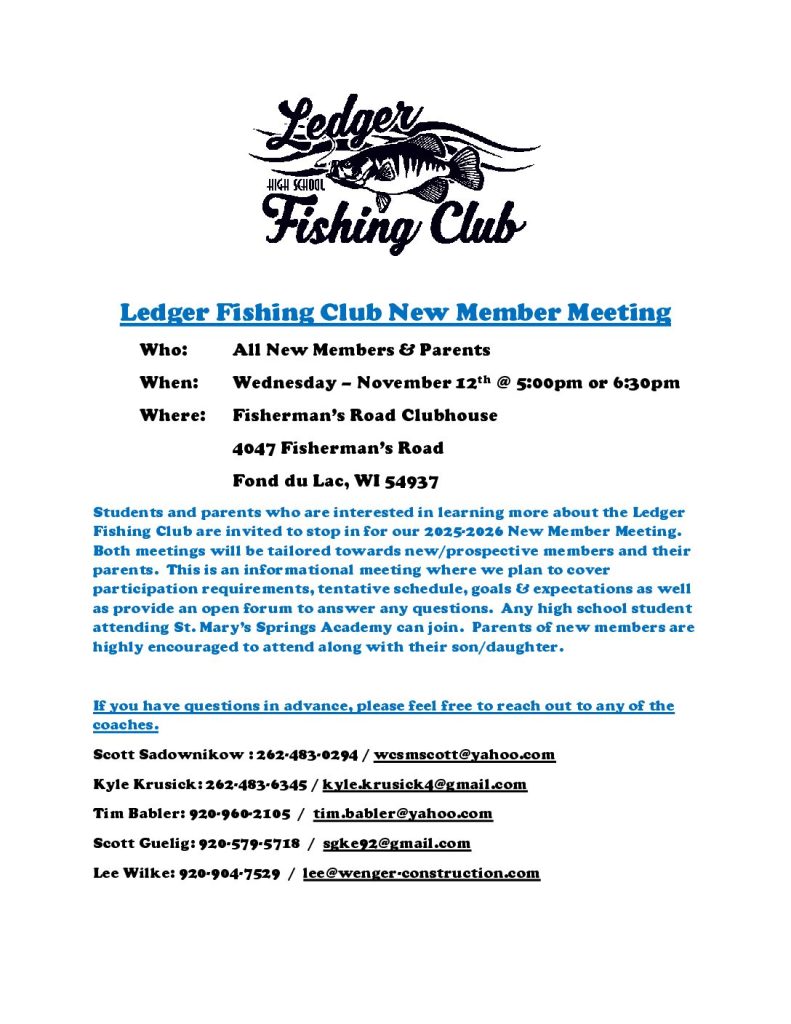 Ledger
HIGH SCHOOL
Fishing Club

Ledger Fishing Club New Member Meeting

Who: All New Members & Parents

When: Wednesday – November 12$^{th}$ @ 5:00pm or 6:30pm

Where: Fisherman's Road Clubhouse

4047 Fisherman's Road

Fond du Lac, WI 54937

Students and parents who are interested in learning more about the Ledger Fishing Club are invited to stop in for our 2025-2026 New Member Meeting. Both meetings will be tailored towards new/prospective members and their parents. This is an informational meeting where we plan to cover participation requirements, tentative schedule, goals & expectations as well as provide an open forum to answer any questions. Any high school student attending St. Mary's Springs Academy can join. Parents of new members are highly encouraged to attend along with their son/daughter.

If you have questions in advance, please feel free to reach out to any of the coaches.

Scott Sadownikow : 262-483-0294 / wcsmscott@yahoo.com

Kyle Krusick: 262-483-6345 / kyle.krusick4@gmail.com

Tim Babler: 920-960-2105 / tim.babler@yahoo.com

Scott Guelig: 920-579-5718 / sgke92@gmail.com

Lee Wilke: 920-904-7529 / lee@wenger-construction.com